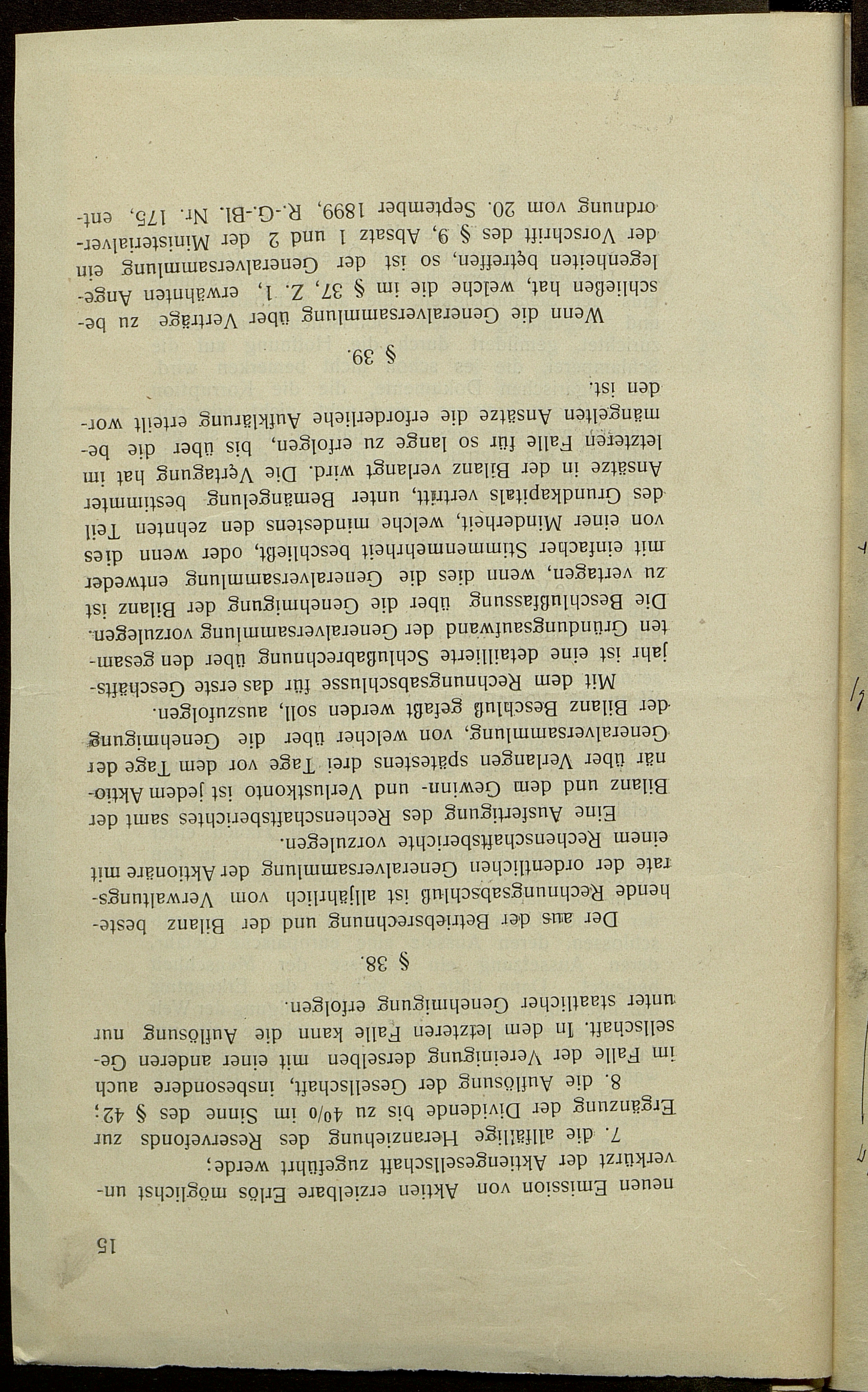 15

neuen Emission von Aktien erzielbare Erlös möglichst unverkürzt der Aktiengesellschaft zugeführt werde;

7. die allfällige Heranziehung des Reservefonds zur Ergänzung der Dividende bis zu 4% im Sinne des § 42;

8. die Auflösung der Gesellschaft, insbesondere auch im Falle der Vereinigung derselben mit einer anderen Gesellschaft. In dem letzteren Falle kann die Auflösung nur unter staatlicher Genehmigung erfolgen.

§ 38.

Der aus der Betriebsrechnung und der Bilanz bestehende Rechnungsabschluß ist alljährlich vom Verwaltungsrate der ordentlichen Generalversammlung der Aktionäre mit einem Rechenschaftsberichte vorzulegen.

Eine Ausfertigung des Rechenschaftsberichtes samt der Bilanz und dem Gewinn- und Verlustkonto ist jedem Aktionär über Verlangen spätestens drei Tage vor dem Tage der Generalversammlung, von welcher über die Genehmigung der Bilanz Beschluß gefaßt werden soll, auszufolgen.

Mit dem Rechnungsabschlusse für das erste Geschäftsjahr ist eine detaillierte Schlußabrechnung über den gesamten Gründungsaufwand der Generalversammlung vorzulegen.

Die Beschlußfassung über die Genehmigung der Bilanz ist zu vertagen, wenn dies die Generalversammlung entweder mit einfacher Stimmenmehrheit beschließt, oder wenn dies von einer Minderheit, welche mindestens den zehnten Teil des Grundkapitals vertritt, unter Bemängelung bestimmter Ansätze in der Bilanz verlangt wird. Die Vertagung hat im letzteren Falle für so lange zu erfolgen, bis über die bemängelten Ansätze die erforderliche Aufklärung erteilt worden ist.

§ 39.

Wenn die Generalversammlung über Verträge zu beschließen hat, welche die im § 37, Z. 1, erwähnten Angelegenheiten betreffen, so ist der Generalversammlung ein der Vorschrift des § 9, Absatz 1 und 2 der Ministerialverordnung vom 20. September 1899, R.-G.-Bl. Nr. 175, ent-